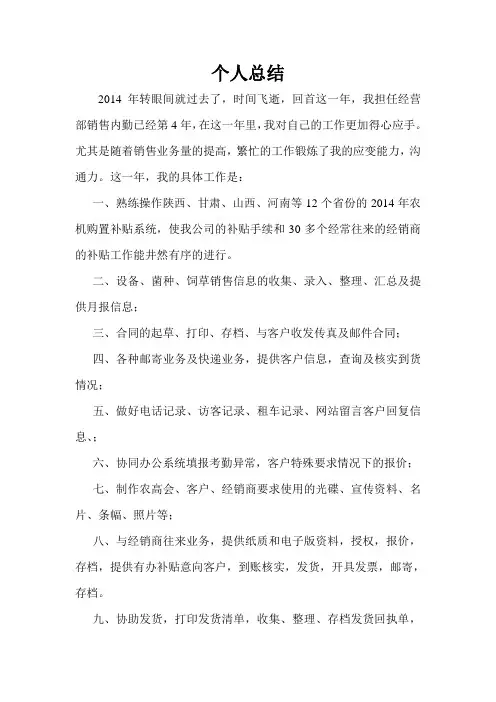 个人总结

2014 年转眼间就过去了，时间飞逝，回首这一年，我担任经营部销售内勤已经第 4 年，在这一年里，我对自己的工作更加得心应手。尤其是随着销售业务量的提高，繁忙的工作锻炼了我的应变能力，沟通力。这一年，我的具体工作是：

一、熟练操作陕西、甘肃、山西、河南等 12 个省份的 2014 年农机购置补贴系统，使我公司的补贴手续和 30 多个经常往来的经销商的补贴工作能井然有序的进行。

二、设备、菌种、饲草销售信息的收集、录入、整理、汇总及提供月报信息；

三、合同的起草、打印、存档、与客户收发传真及邮件合同；

四、各种邮寄业务及快递业务，提供客户信息，查询及核实到货情况；

五、做好电话记录、访客记录、租车记录、网站留言客户回复信息、；

六、协同办公系统填报考勤异常，客户特殊要求情况下的报价；

七、制作农高会、客户、经销商要求使用的光碟、宣传资料、名片、条幅、照片等；

八、与经销商往来业务，提供纸质和电子版资料，授权，报价，存档，提供有办补贴意向客户，到账核实，发货，开具发票，邮寄，存档。

九、协助发货，打印发货清单，收集、整理、存档发货回执单，